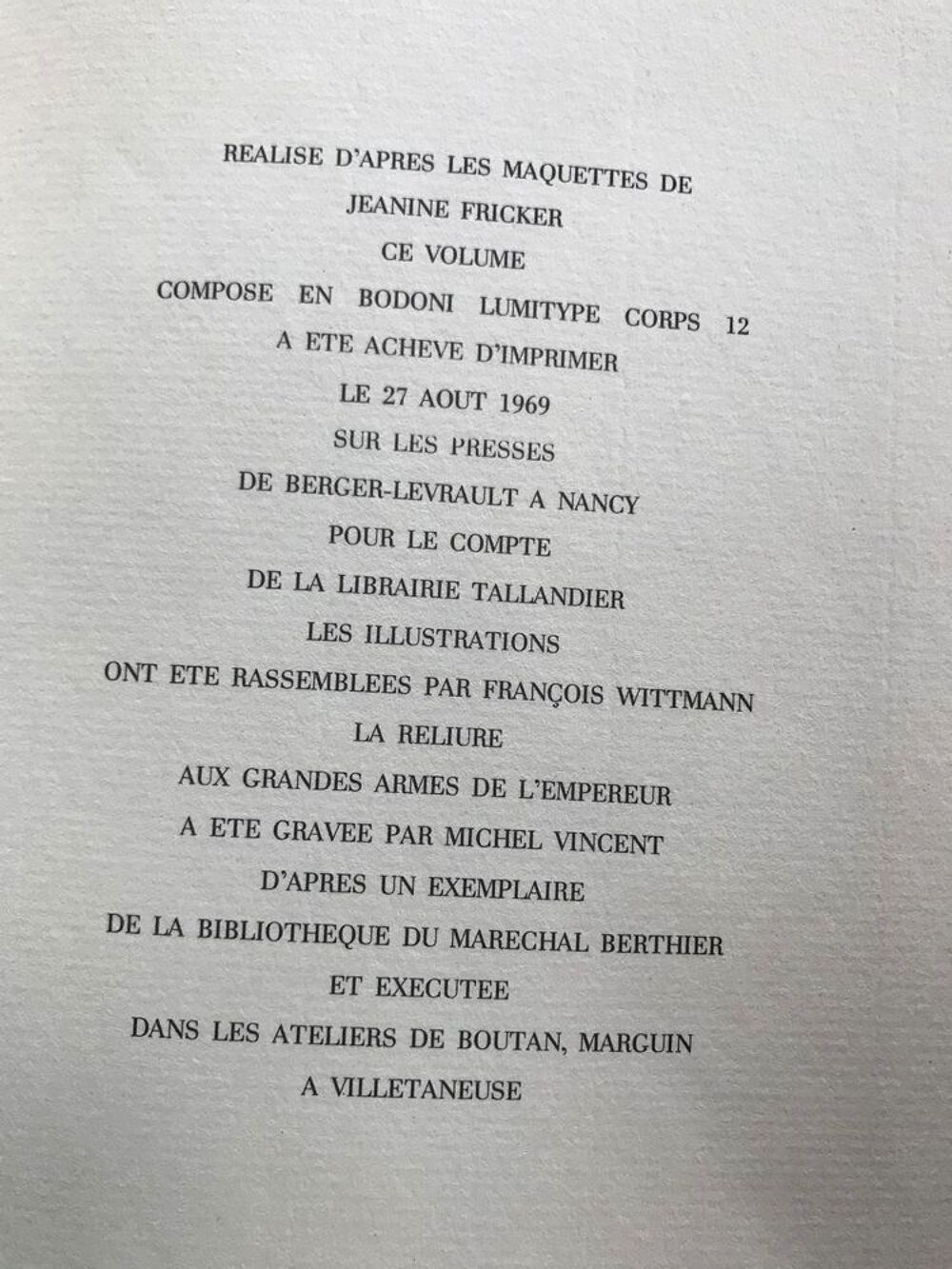 REALISE D'APRES LES MAQUETTES DE
JEANINE FRICKER
CE VOLUME
COMPOSE EN BODONI LUMITYPE CORPS 12
A ETE ACHEVE D'IMPRIMER
LE 27 AOUT 1969
SUR LES PRESSES
DE BERGER-LEVRAULT A NANCY
POUR LE COMPTE
DE LA LIBRAIRIE TALLANDIER
LES ILLUSTRATIONS
ONT ETE RASSEMBLEES PAR FRANÇOIS WITTMANN
LA RELIURE
AUX GRANDES ARMES DE L'EMPEREUR
A ETE GRAVEE PAR MICHEL VINCENT
D'APRES UN EXEMPLAIRE
DE LA BIBLIOTHEQUE DU MARECHAL BERTHIER
ET EXECUTEE
DANS LES ATELIERS DE BOUTAN, MARGUIN
A VILLETANEUSE